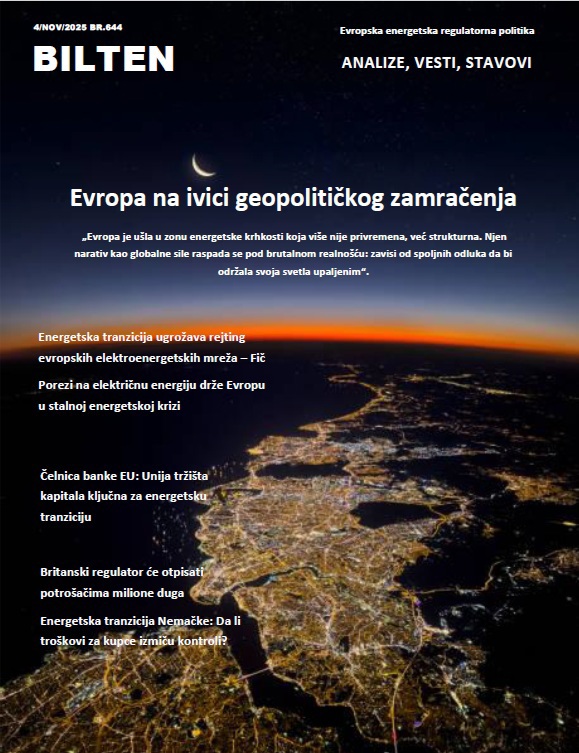 4/NOV/2025 BR.644

BILTEN

Evropska energetska regulatorna politika

ANALIZE, VESTI, STAVOVI

Evropa na ivici geopolitičkog zamračenja

„Evropa je ušla u zonu energetske krhkosti koja više nije privremena, već strukturna. Njen narativ kao globalne sile raspada se pod brutalnom realnošću: zavisi od spoljnih odluka da bi održala svoja svetla upaljenim“.

Energetska tranzicija ugrožava rejting evropskih elektroenergetskih mreža – Fič

Porezi na električnu energiju drže Evropu u stalnoj energetskoj krizi

Čelnica banke EU: Unija tržišta kapitala ključna za energetsku tranziciju

Britanski regulator će otpisati potrošačima milione duga

Energetska tranzicija Nemačke: Da li troškovi za kupce izmiču kontroli?